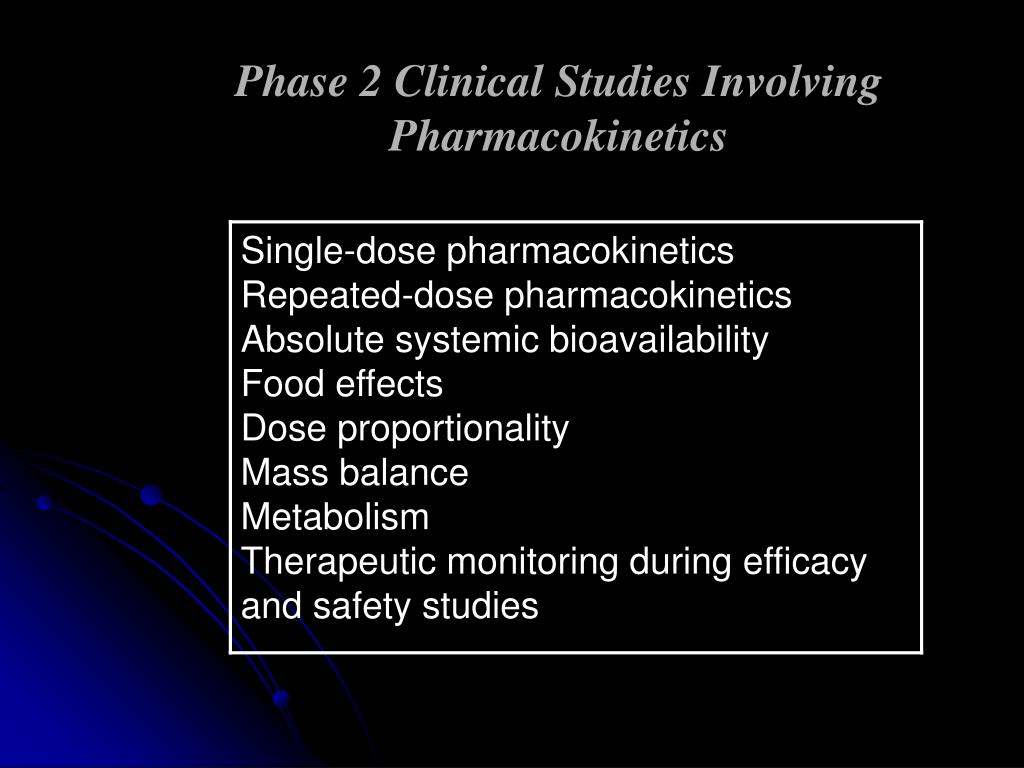 Phase 2 Clinical Studies Involving Pharmacokinetics

Single-dose pharmacokinetics
Repeated-dose pharmacokinetics
Absolute systemic bioavailability
Food effects
Dose proportionality
Mass balance
Metabolism
Therapeutic monitoring during efficacy and safety studies